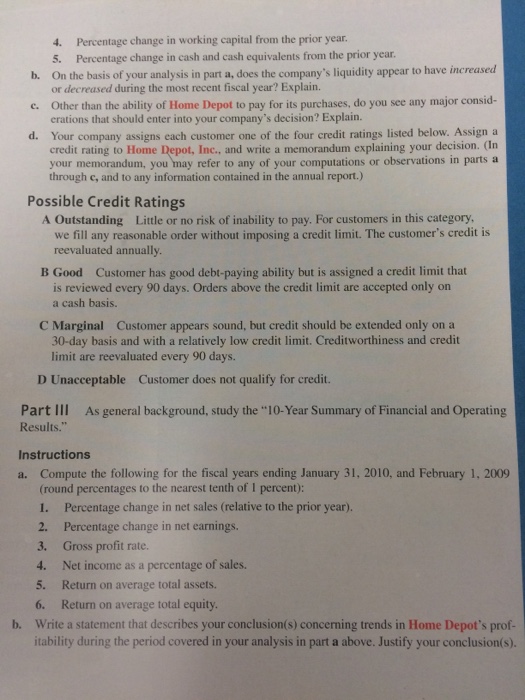 4. Percentage change in working capital from the prior year.
5. Percentage change in cash and cash equivalents from the prior year.

b. On the basis of your analysis in part a, does the company's liquidity appear to have increased or decreased during the most recent fiscal year? Explain.

c. Other than the ability of Home Depot to pay for its purchases, do you see any major considerations that should enter into your company's decision? Explain.

d. Your company assigns each customer one of the four credit ratings listed below. Assign a credit rating to Home Depot, Inc., and write a memorandum explaining your decision. (In your memorandum, you may refer to any of your computations or observations in parts a through c, and to any information contained in the annual report.)

Possible Credit Ratings

A Outstanding Little or no risk of inability to pay. For customers in this category, we fill any reasonable order without imposing a credit limit. The customer's credit is reevaluated annually.

B Good Customer has good debt-paying ability but is assigned a credit limit that is reviewed every 90 days. Orders above the credit limit are accepted only on a cash basis.

C Marginal Customer appears sound, but credit should be extended only on a 30-day basis and with a relatively low credit limit. Creditworthiness and credit limit are reevaluated every 90 days.

D Unacceptable Customer does not qualify for credit.

Part III As general background, study the "10-Year Summary of Financial and Operating Results."

Instructions

a. Compute the following for the fiscal years ending January 31, 2010, and February 1, 2009 (round percentages to the nearest tenth of 1 percent):
1. Percentage change in net sales (relative to the prior year).
2. Percentage change in net earnings.
3. Gross profit rate.
4. Net income as a percentage of sales.
5. Return on average total assets.
6. Return on average total equity.

b. Write a statement that describes your conclusion(s) concerning trends in Home Depot's profitability during the period covered in your analysis in part a above. Justify your conclusion(s).